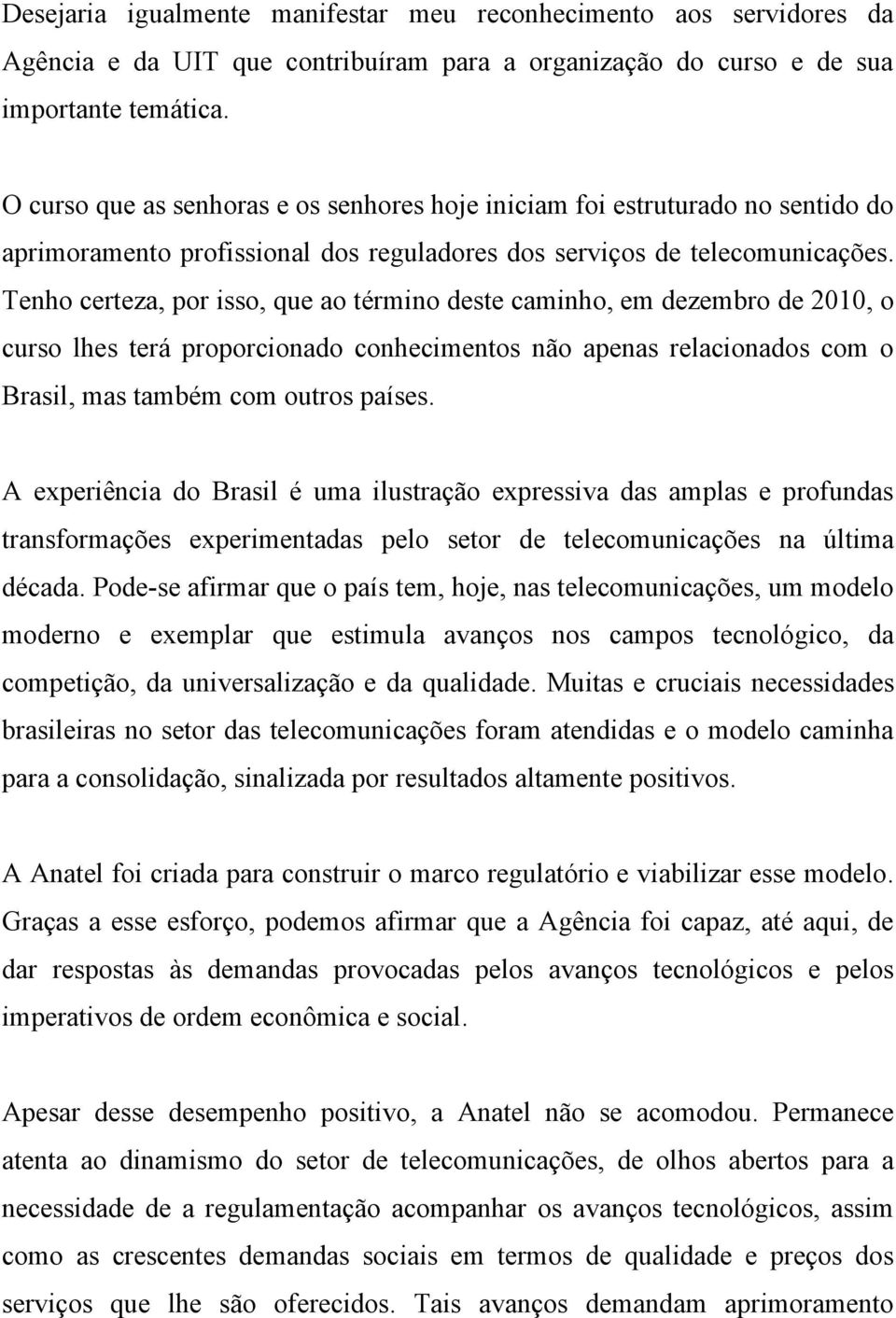 Desejaria igualmente manifestar meu reconhecimento aos servidores da Agência e da UIT que contribuíram para a organização do curso e de sua importante temática.

O curso que as senhoras e os senhores hoje iniciam foi estruturado no sentido do aprimoramento profissional dos reguladores dos serviços de telecomunicações. Tenho certeza, por isso, que ao término deste caminho, em dezembro de 2010, o curso lhes terá proporcionado conhecimentos não apenas relacionados com o Brasil, mas também com outros países.

A experiência do Brasil é uma ilustração expressiva das amplas e profundas transformações experimentadas pelo setor de telecomunicações na última década. Pode-se afirmar que o país tem, hoje, nas telecomunicações, um modelo moderno e exemplar que estimula avanços nos campos tecnológico, da competição, da universalização e da qualidade. Muitas e cruciais necessidades brasileiras no setor das telecomunicações foram atendidas e o modelo caminha para a consolidação, sinalizada por resultados altamente positivos.

A Anatel foi criada para construir o marco regulatório e viabilizar esse modelo. Graças a esse esforço, podemos afirmar que a Agência foi capaz, até aqui, de dar respostas às demandas provocadas pelos avanços tecnológicos e pelos imperativos de ordem econômica e social.

Apesar desse desempenho positivo, a Anatel não se acomodou. Permanece atenta ao dinamismo do setor de telecomunicações, de olhos abertos para a necessidade de a regulamentação acompanhar os avanços tecnológicos, assim como as crescentes demandas sociais em termos de qualidade e preços dos serviços que lhe são oferecidos. Tais avanços demandam aprimoramento